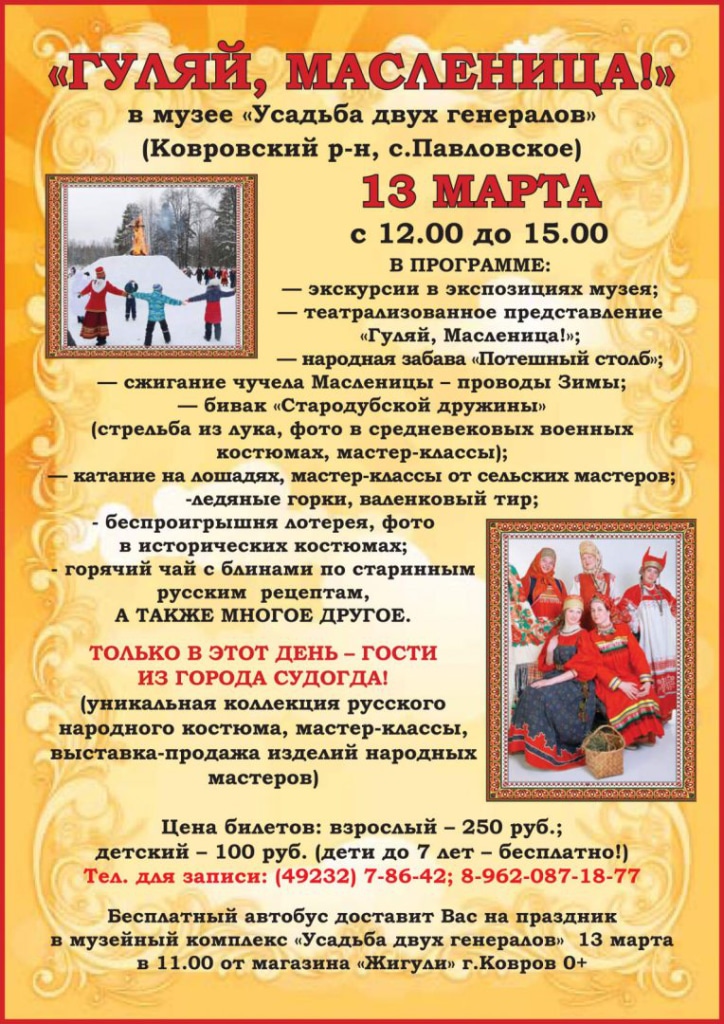 «ГУЛЯЙ, МАСЛЕНИЦА!»
в музее «Усадьба двух генералов»
(Ковровский р-н, с.Павловское)

13 МАРТА
с 12.00 до 15.00
В ПРОГРАММЕ:
— экскурсии в экспозициях музея;
— театрализованное представление «Гуляй, Масленица!»;
— народная забава «Потешный столб»;
— сжигание чучела Масленицы – проводы Зимы;
— бивак «Стародубской дружины» (стрельба из лука, фото в средневековых военных костюмах, мастер-классы);
— катание на лошадях, мастер-классы от сельских мастеров;
-ледяные горки, валенковый тир;
- беспроигрышня лотерея, фото в исторических костюмах;
- горячий чай с блинами по старинным русским рецептам,
А ТАКЖЕ МНОГОЕ ДРУГОЕ.

ТОЛЬКО В ЭТОТ ДЕНЬ – ГОСТИ ИЗ ГОРОДА СУДОГДА!
(уникальная коллекция русского народного костюма, мастер-классы, выставка-продажа изделий народных мастеров)

Цена билетов: взрослый – 250 руб.;
детский – 100 руб. (дети до 7 лет – бесплатно!)
Тел. для записи: (49232) 7-86-42; 8-962-087-18-77

Бесплатный автобус доставит Вас на праздник в музейный комплекс «Усадьба двух генералов» 13 марта в 11.00 от магазина «Жигули» г.Ковров 0+